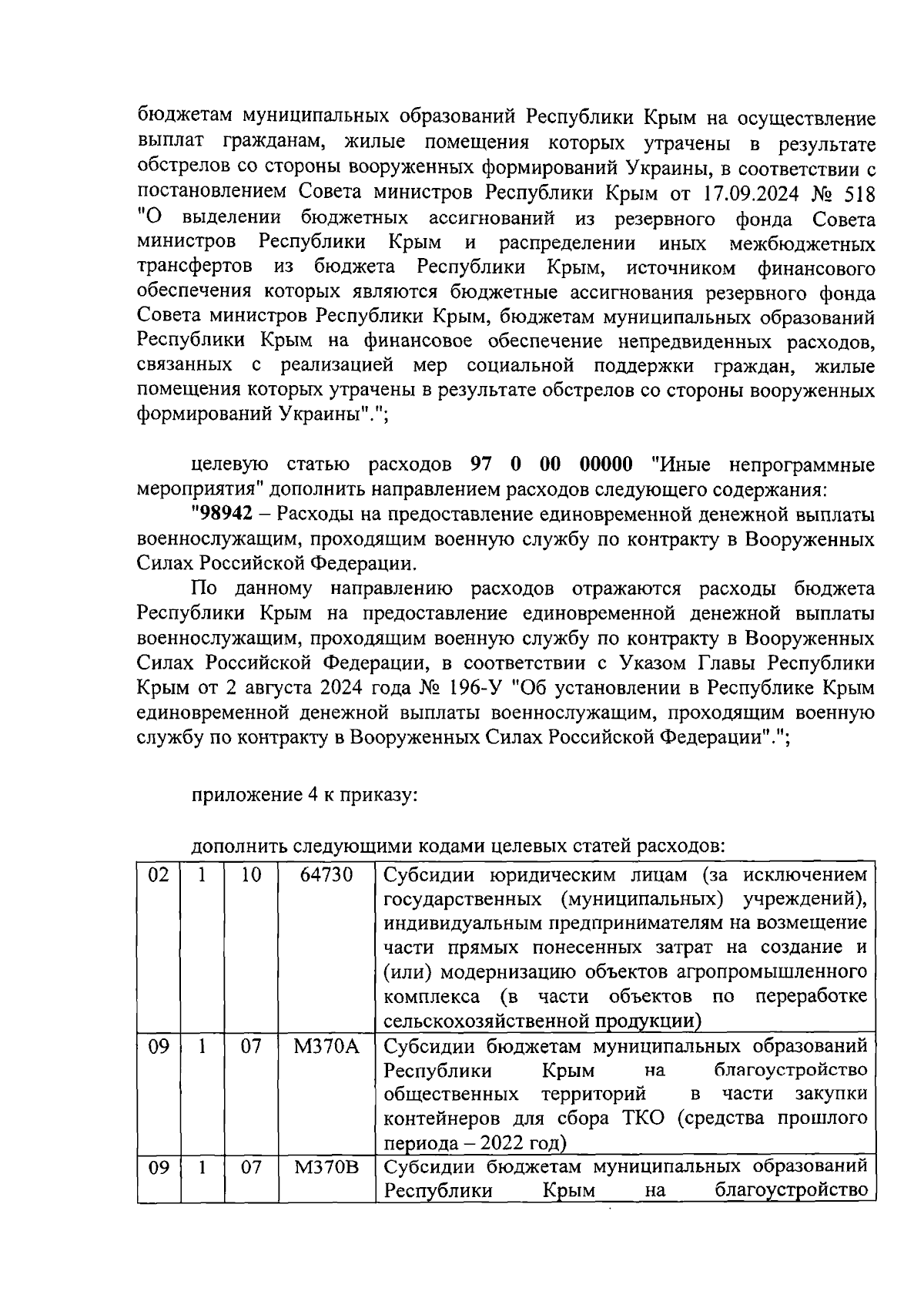 бюджетам муниципальных образований Республики Крым на осуществление выплат гражданам, жилые помещения которых утрачены в результате обстрелов со стороны вооруженных формирований Украины, в соответствии с постановлением Совета министров Республики Крым от 17.09.2024 № 518 "О выделении бюджетных ассигнований из резервного фонда Совета министров Республики Крым и распределении иных межбюджетных трансфертов из бюджета Республики Крым, источником финансового обеспечения которых являются бюджетные ассигнования резервного фонда Совета министров Республики Крым, бюджетам муниципальных образований Республики Крым на финансовое обеспечение непредвиденных расходов, связанных с реализацией мер социальной поддержки граждан, жилые помещения которых утрачены в результате обстрелов со стороны вооруженных формирований Украины".";

целевую статью расходов 97 0 00 00000 "Иные непрограммные мероприятия" дополнить направлением расходов следующего содержания:

"98942 – Расходы на предоставление единовременной денежной выплаты военнослужащим, проходящим военную службу по контракту в Вооруженных Силах Российской Федерации.

По данному направлению расходов отражаются расходы бюджета Республики Крым на предоставление единовременной денежной выплаты военнослужащим, проходящим военную службу по контракту в Вооруженных Силах Российской Федерации, в соответствии с Указом Главы Республики Крым от 2 августа 2024 года № 196-У "Об установлении в Республике Крым единовременной денежной выплаты военнослужащим, проходящим военную службу по контракту в Вооруженных Силах Российской Федерации".";

приложение 4 к приказу:

дополнить следующими кодами целевых статей расходов:

| 02 | 1 | 10 | 64730 | Субсидии юридическим лицам (за исключением государственных (муниципальных) учреждений), индивидуальным предпринимателям на возмещение части прямых понесенных затрат на создание и (или) модернизацию объектов агропромышленного комплекса (в части объектов по переработке сельскохозяйственной продукции) |
|---|---|---|---|---|
| 09 | 1 | 07 | М370А | Субсидии бюджетам муниципальных образований Республики Крым на благоустройство общественных территорий в части закупки контейнеров для сбора ТКО (средства прошлого периода – 2022 год) |
| 09 | 1 | 07 | М370В | Субсидии бюджетам муниципальных образований Республики Крым на благоустройство |